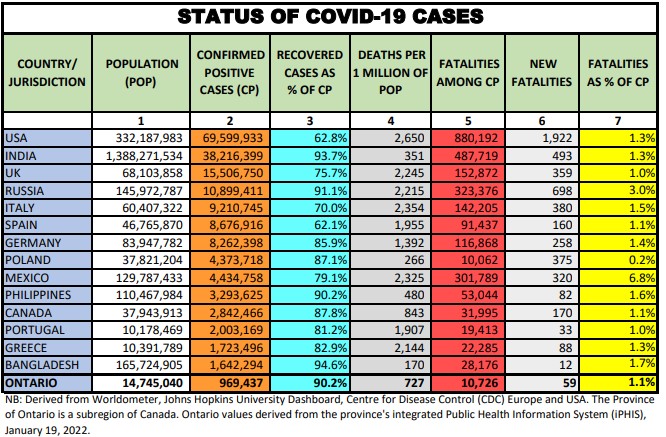 STATUS OF COVID-19 CASES

| COUNTRY/ JURISDICTION | POPULATION (POP) | CONFIRMED POSITIVE CASES (CP) | RECOVERED CASES AS % OF CP | DEATHS PER 1 MILLION OF POP | FATALITIES AMONG CP | NEW FATALITIES | FATALITIES AS % OF CP |
|---|---|---|---|---|---|---|---|
| | 1 | 2 | 3 | 4 | 5 | 6 | 7 |
| USA | 332,187,983 | 69,599,933 | 62.8% | 2,650 | 880,192 | 1,922 | 1.3% |
| INDIA | 1,388,271,534 | 38,216,399 | 93.7% | 351 | 487,719 | 493 | 1.3% |
| UK | 68,103,858 | 15,506,750 | 75.7% | 2,245 | 152,872 | 359 | 1.0% |
| RUSSIA | 145,972,787 | 10,899,411 | 91.1% | 2,215 | 323,376 | 698 | 3.0% |
| ITALY | 60,407,322 | 9,210,745 | 70.0% | 2,354 | 142,205 | 380 | 1.5% |
| SPAIN | 46,765,870 | 8,676,916 | 62.1% | 1,955 | 91,437 | 160 | 1.1% |
| GERMANY | 83,947,782 | 8,262,398 | 85.9% | 1,392 | 116,868 | 258 | 1.4% |
| POLAND | 37,821,204 | 4,373,718 | 87.1% | 266 | 10,062 | 375 | 0.2% |
| MEXICO | 129,787,433 | 4,434,758 | 79.1% | 2,325 | 301,789 | 320 | 6.8% |
| PHILIPPINES | 110,467,984 | 3,293,625 | 90.2% | 480 | 53,044 | 82 | 1.6% |
| CANADA | 37,943,913 | 2,842,466 | 87.8% | 843 | 31,995 | 170 | 1.1% |
| PORTUGAL | 10,178,469 | 2,003,169 | 81.2% | 1,907 | 19,413 | 33 | 1.0% |
| GREECE | 10,391,789 | 1,723,496 | 82.9% | 2,144 | 22,285 | 88 | 1.3% |
| BANGLADESH | 165,724,905 | 1,642,294 | 94.6% | 170 | 28,176 | 12 | 1.7% |
| ONTARIO | 14,745,040 | 969,437 | 90.2% | 727 | 10,726 | 59 | 1.1% |

NB: Derived from Worldometer, Johns Hopkins University Dashboard, Centre for Disease Control (CDC) Europe and USA. The Province of Ontario is a subregion of Canada. Ontario values derived from the province's integrated Public Health Information System (iPHIS), January 19, 2022.